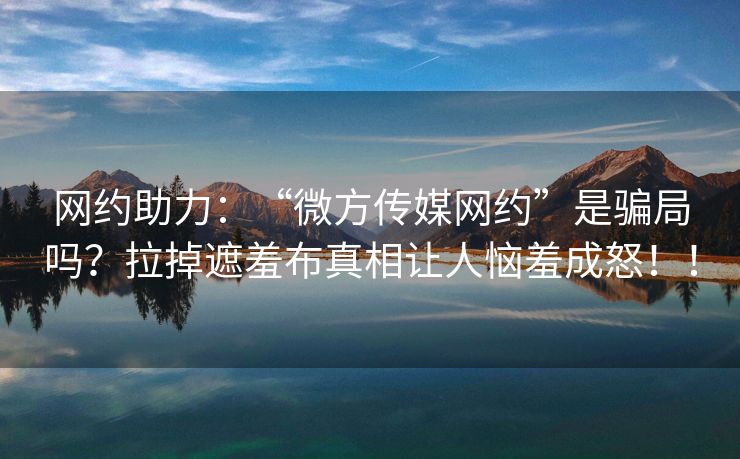 网约助力：“微方传媒网约”是骗局吗？拉掉遮羞布真相让人恼羞成怒！！